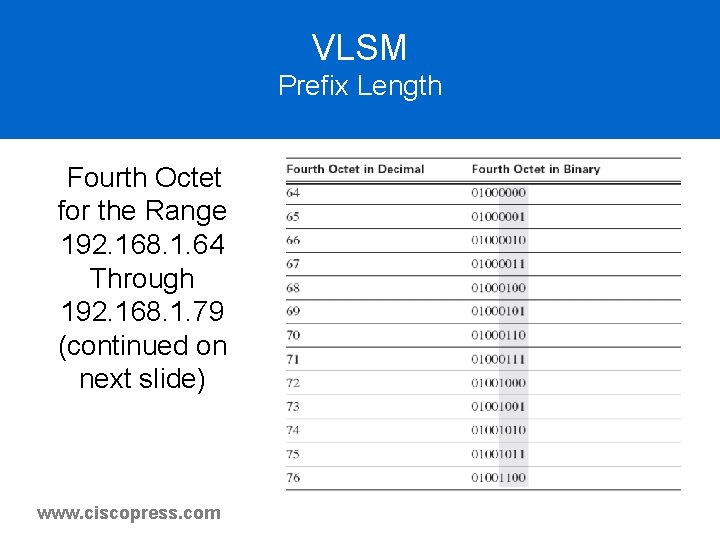 VLSM
Prefix Length

Fourth Octet for the Range 192.168.1.64 Through 192.168.1.79 (continued on next slide)

| Fourth Octet in Decimal | Fourth Octet in Binary |
|---|---|
| 64 | 01000000 |
| 65 | 01000001 |
| 66 | 01000010 |
| 67 | 01000011 |
| 68 | 01000100 |
| 69 | 01000101 |
| 70 | 01000110 |
| 71 | 01000111 |
| 72 | 01001000 |
| 73 | 01001001 |
| 74 | 01001010 |
| 75 | 01001011 |
| 76 | 01001100 |

www.ciscopress.com